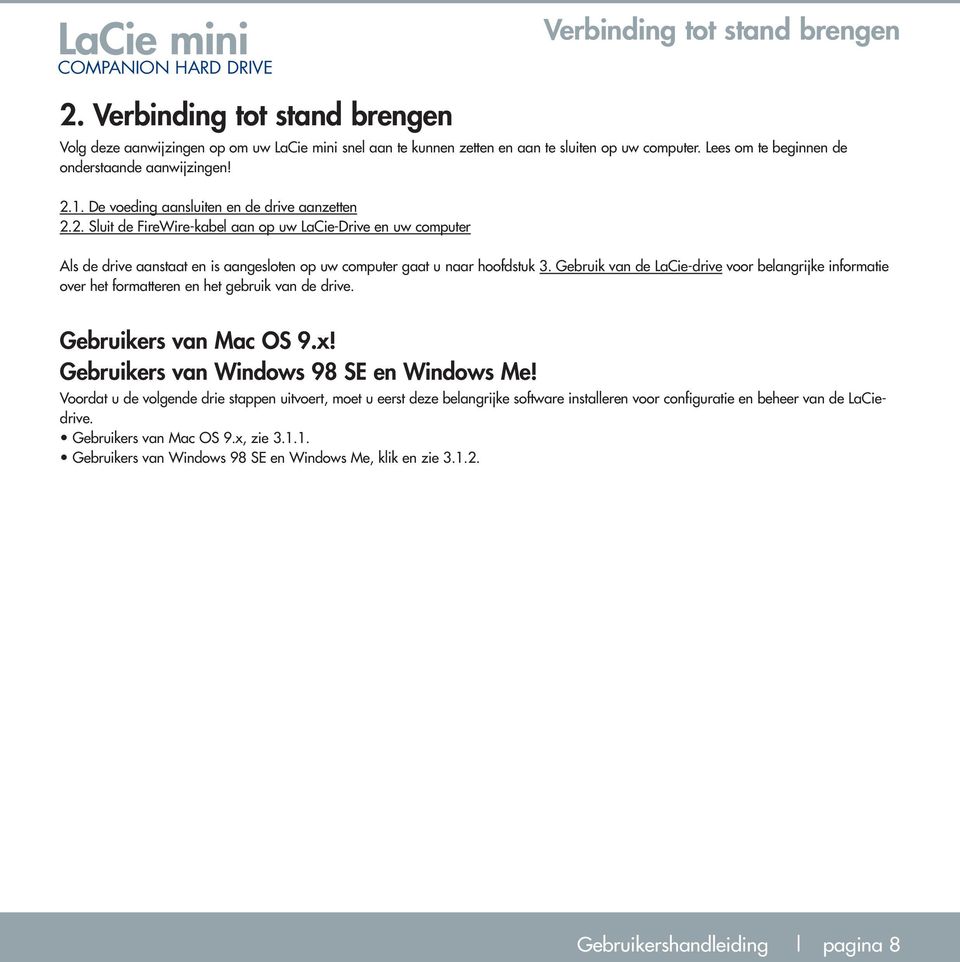 LaCie mini
COMPANION HARD DRIVE

Verbinding tot stand brengen

2. Verbinding tot stand brengen

Volg deze aanwijzingen op om uw LaCie mini snel aan te kunnen zetten en aan te sluiten op uw computer. Lees om te beginnen de onderstaande aanwijzingen!

2.1. De voeding aansluiten en de drive aanzetten
2.2. Sluit de FireWire-kabel aan op uw LaCie-Drive en uw computer

Als de drive aanstaat en is aangesloten op uw computer gaat u naar hoofdstuk 3. Gebruik van de LaCie-drive voor belangrijke informatie over het formatteren en het gebruik van de drive.

Gebruikers van Mac OS 9.x!
Gebruikers van Windows 98 SE en Windows Me!

Voordat u de volgende drie stappen uitvoert, moet u eerst deze belangrijke software installeren voor configuratie en beheer van de LaCie-drive.
• Gebruikers van Mac OS 9.x, zie 3.1.1.
• Gebruikers van Windows 98 SE en Windows Me, klik en zie 3.1.2.

Gebruikershandleiding | pagina 8